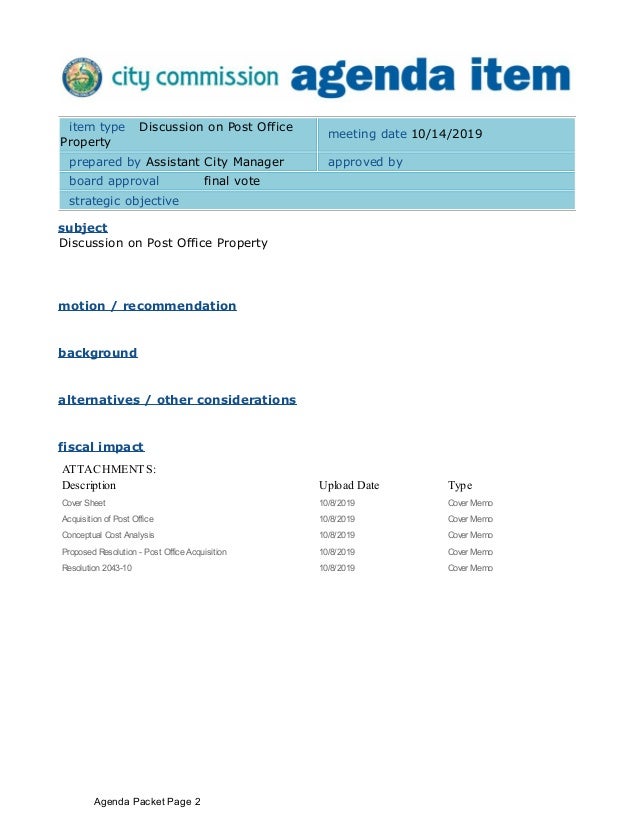 city commission agenda item

| item type Discussion on Post Office Property | meeting date 10/14/2019 |
|---|---|
| prepared by Assistant City Manager | approved by |
| board approval final vote | |
| strategic objective | |

subject
Discussion on Post Office Property

motion / recommendation

background

alternatives / other considerations

fiscal impact

ATTACHMENTS:

| Description | Upload Date | Type |
|---|---|---|
| Cover Sheet | 10/8/2019 | Cover Memo |
| Acquisition of Post Office | 10/8/2019 | Cover Memo |
| Conceptual Cost Analysis | 10/8/2019 | Cover Memo |
| Proposed Resolution - Post Office Acquisition | 10/8/2019 | Cover Memo |
| Resolution 2043-10 | 10/8/2019 | Cover Memo |

Agenda Packet Page 2